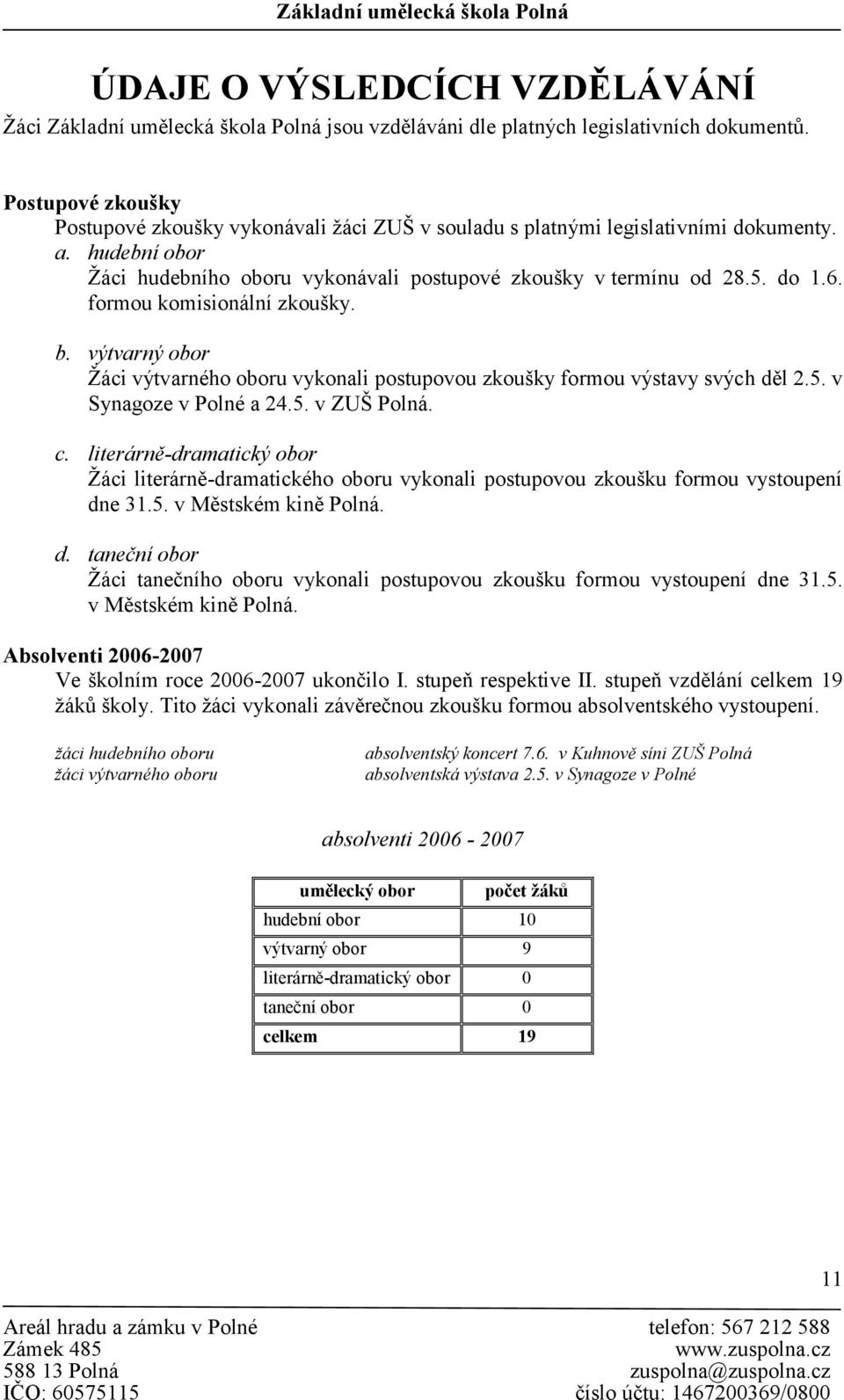 Základní umělecká škola Polná

ÚDAJE O VÝSLEDCÍCH VZDĚLÁVÁNÍ

Žáci Základní umělecká škola Polná jsou vzděláváni dle platných legislativních dokumentů.

Postupové zkoušky

Postupové zkoušky vykonávali žáci ZUŠ v souladu s platnými legislativními dokumenty.

a. hudební obor
Žáci hudebního oboru vykonávali postupové zkoušky v termínu od 28.5. do 1.6. formou komisionální zkoušky.

b. výtvarný obor
Žáci výtvarného oboru vykonali postupovou zkoušky formou výstavy svých děl 2.5. v Synagoze v Polné a 24.5. v ZUŠ Polná.

c. literárně-dramatický obor
Žáci literárně-dramatického oboru vykonali postupovou zkoušku formou vystoupení dne 31.5. v Městském kině Polná.

d. taneční obor
Žáci tanečního oboru vykonali postupovou zkoušku formou vystoupení dne 31.5. v Městském kině Polná.

Absolventi 2006-2007

Ve školním roce 2006-2007 ukončilo I. stupeň respektive II. stupeň vzdělání celkem 19 žáků školy. Tito žáci vykonali závěrečnou zkoušku formou absolventského vystoupení.

žáci hudebního oboru absolventský koncert 7.6. v Kuhnově síni ZUŠ Polná
žáci výtvarného oboru absolventská výstava 2.5. v Synagoze v Polné

absolventi 2006 - 2007

| umělecký obor | počet žáků |
|---|---|
| hudební obor | 10 |
| výtvarný obor | 9 |
| literárně-dramatický obor | 0 |
| taneční obor | 0 |
| celkem | 19 |

11

Areál hradu a zámku v Polné
Zámek 485
588 13 Polná
IČO: 60575115

telefon: 567 212 588
www.zuspolna.cz
zuspolna@zuspolna.cz
číslo účtu: 1467200369/0800